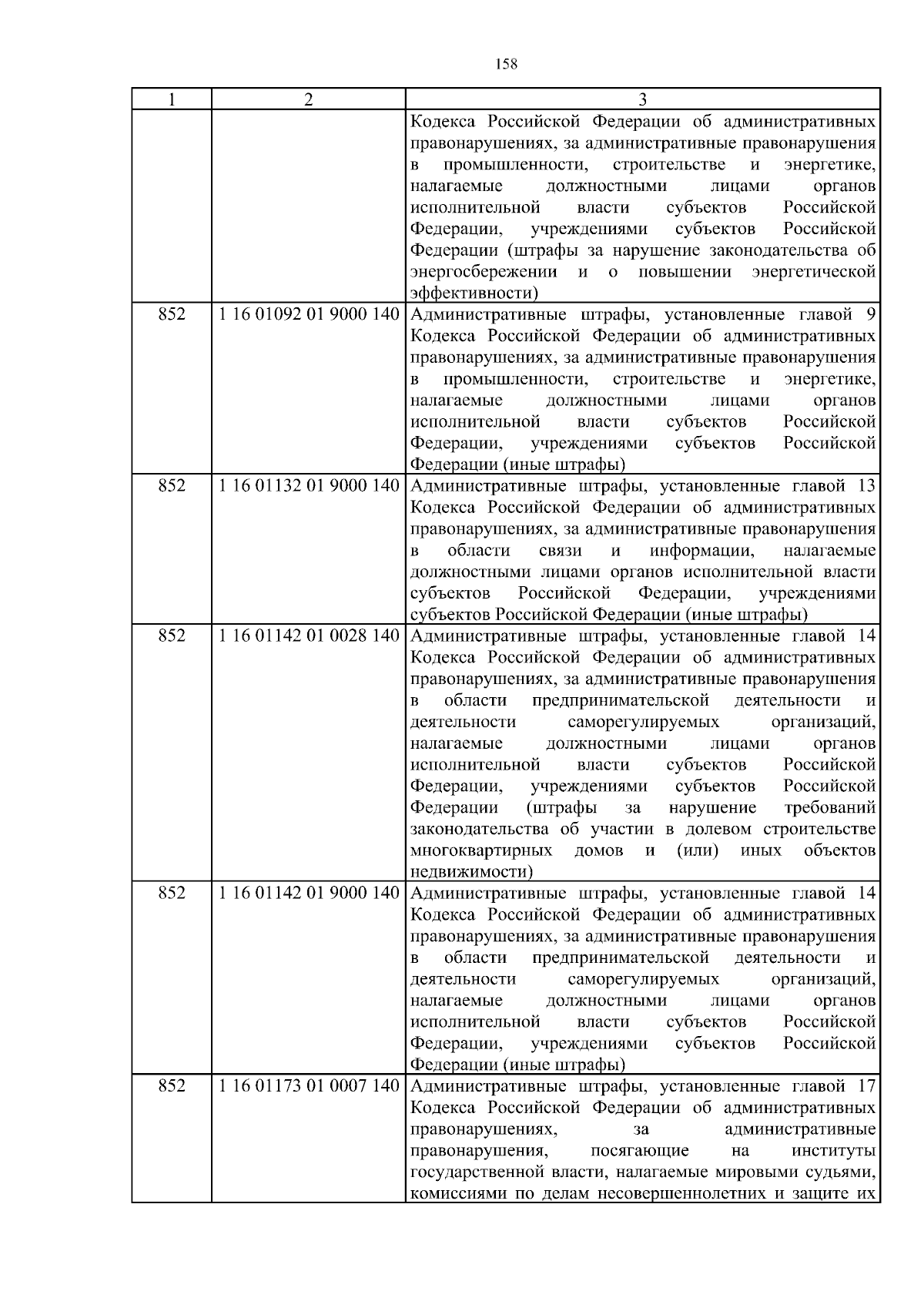 158

| 1 | 2 | 3 |
|---|---|---|
| | | Кодекса Российской Федерации об административных правонарушениях, за административные правонарушения в промышленности, строительстве и энергетике, налагаемые должностными лицами органов исполнительной власти субъектов Российской Федерации, учреждениями субъектов Российской Федерации (штрафы за нарушение законодательства об энергосбережении и о повышении энергетической эффективности) |
| 852 | 1 16 01092 01 9000 140 | Административные штрафы, установленные главой 9 Кодекса Российской Федерации об административных правонарушениях, за административные правонарушения в промышленности, строительстве и энергетике, налагаемые должностными лицами органов исполнительной власти субъектов Российской Федерации, учреждениями субъектов Российской Федерации (иные штрафы) |
| 852 | 1 16 01132 01 9000 140 | Административные штрафы, установленные главой 13 Кодекса Российской Федерации об административных правонарушениях, за административные правонарушения в области связи и информации, налагаемые должностными лицами органов исполнительной власти субъектов Российской Федерации, учреждениями субъектов Российской Федерации (иные штрафы) |
| 852 | 1 16 01142 01 0028 140 | Административные штрафы, установленные главой 14 Кодекса Российской Федерации об административных правонарушениях, за административные правонарушения в области предпринимательской деятельности и деятельности саморегулируемых организаций, налагаемые должностными лицами органов исполнительной власти субъектов Российской Федерации, учреждениями субъектов Российской Федерации (штрафы за нарушение требований законодательства об участии в долевом строительстве многоквартирных домов и (или) иных объектов недвижимости) |
| 852 | 1 16 01142 01 9000 140 | Административные штрафы, установленные главой 14 Кодекса Российской Федерации об административных правонарушениях, за административные правонарушения в области предпринимательской деятельности и деятельности саморегулируемых организаций, налагаемые должностными лицами органов исполнительной власти субъектов Российской Федерации, учреждениями субъектов Российской Федерации (иные штрафы) |
| 852 | 1 16 01173 01 0007 140 | Административные штрафы, установленные главой 17 Кодекса Российской Федерации об административных правонарушениях, за административные правонарушения, посягающие на институты государственной власти, налагаемые мировыми судьями, комиссиями по делам несовершеннолетних и защите их |